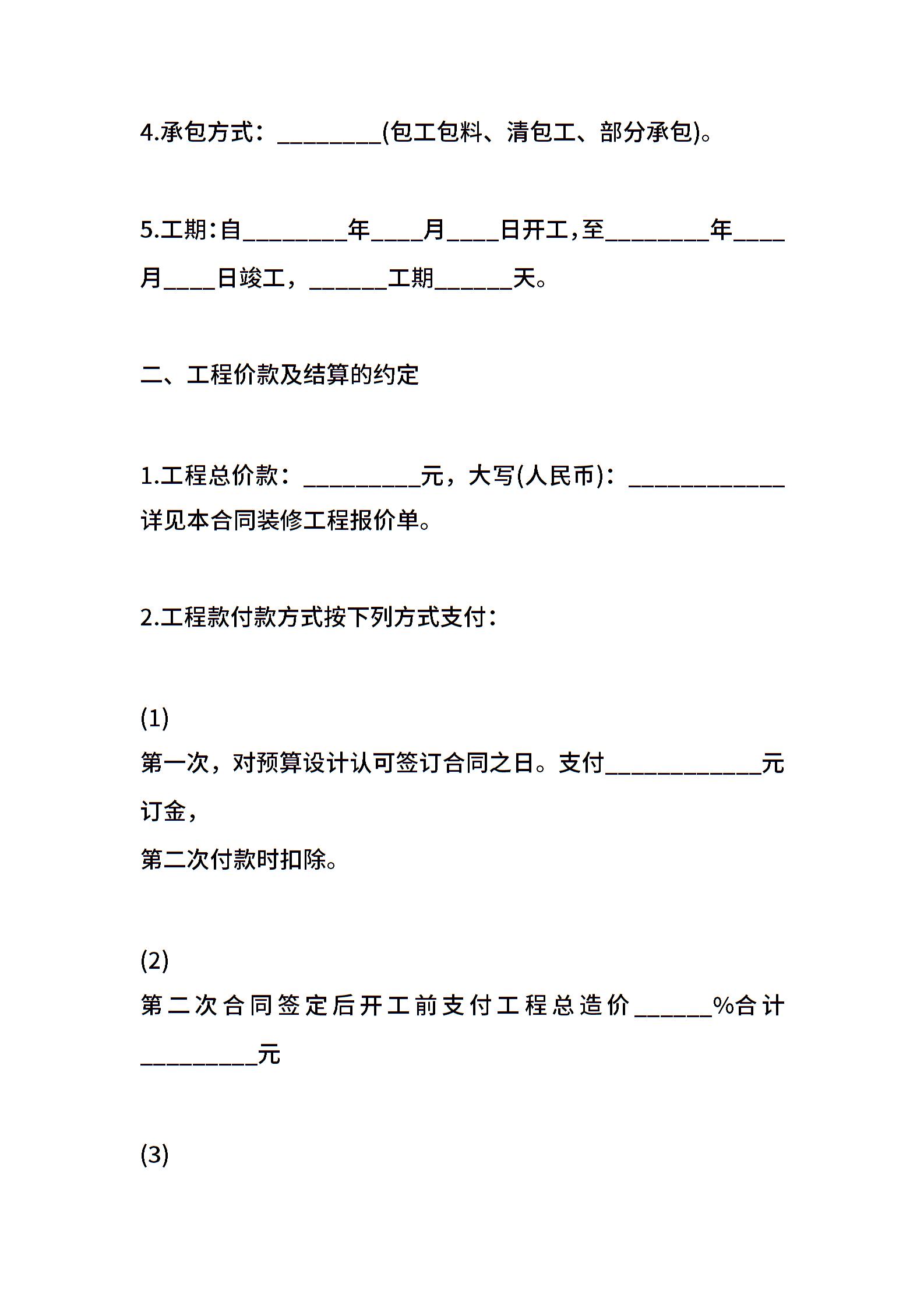 4.承包方式：________(包工包料、清包工、部分承包)。

5.工期：自________年____月____日开工，至________年____月____日竣工，______工期______天。

二、工程价款及结算的约定

1.工程总价款：_________元，大写(人民币)：____________详见本合同装修工程报价单。

2.工程款付款方式按下列方式支付：

(1)
第一次，对预算设计认可签订合同之日。支付____________元订金，
第二次付款时扣除。

(2)
第二次合同签定后开工前支付工程总造价______%合计_________元

(3)